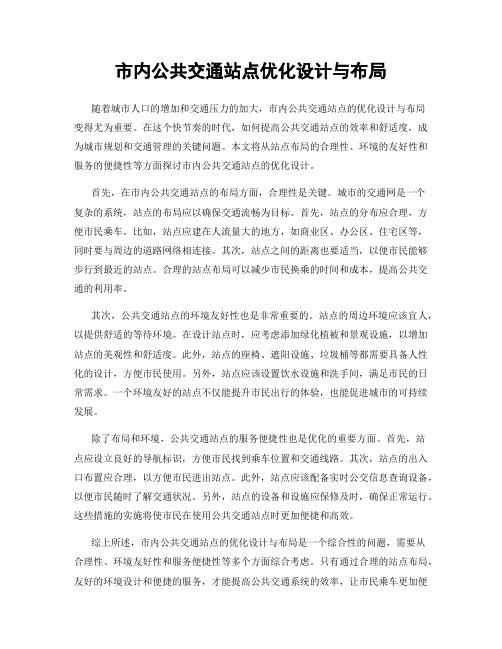 市内公共交通站点优化设计与布局

随着城市人口的增加和交通压力的加大，市内公共交通站点的优化设计与布局变得尤为重要。在这个快节奏的时代，如何提高公共交通站点的效率和舒适度，成为城市规划和交通管理的关键问题。本文将从站点布局的合理性、环境的友好性和服务的便捷性等方面探讨市内公共交通站点的优化设计。

首先，在市内公共交通站点的布局方面，合理性是关键。城市的交通网是一个复杂的系统，站点的布局应以确保交通流畅为目标。首先，站点的分布应合理，方便市民乘车。比如，站点应建在人流量大的地方，如商业区、办公区、住宅区等，同时要与周边的道路网络相连接。其次，站点之间的距离也要适当，以便市民能够步行到最近的站点。合理的站点布局可以减少市民换乘的时间和成本，提高公共交通的利用率。

其次，公共交通站点的环境友好性也是非常重要的。站点的周边环境应该宜人，以提供舒适的等待环境。在设计站点时，应考虑添加绿化植被和景观设施，以增加站点的美观性和舒适度。此外，站点的座椅、遮阳设施、垃圾桶等都需要具备人性化的设计，方便市民使用。另外，站点应该设置饮水设施和洗手间，满足市民的日常需求。一个环境友好的站点不仅能提升市民出行的体验，也能促进城市的可持续发展。

除了布局和环境，公共交通站点的服务便捷性也是优化的重要方面。首先，站点应设立良好的导航标识，方便市民找到乘车位置和交通线路。其次，站点的出入口布置应合理，以方便市民进出站点。此外，站点应该配备实时公交信息查询设备，以便市民随时了解交通状况。另外，站点的设备和设施应保修及时，确保正常运行。这些措施的实施将使市民在使用公共交通站点时更加便捷和高效。

综上所述，市内公共交通站点的优化设计与布局是一个综合性的问题，需要从合理性、环境友好性和服务便捷性等多个方面综合考虑。只有通过合理的站点布局，友好的环境设计和便捷的服务，才能提高公共交通系统的效率，让市民乘车更加便